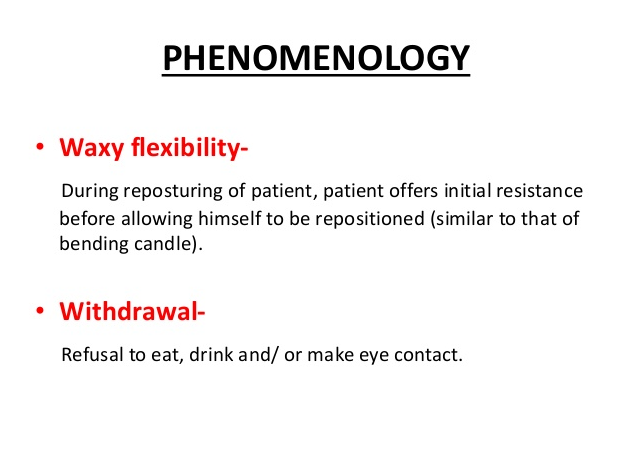 PHENOMENOLOGY

• Waxy flexibility-

During reposturing of patient, patient offers initial resistance before allowing himself to be repositioned (similar to that of bending candle).

• Withdrawal-

Refusal to eat, drink and/ or make eye contact.